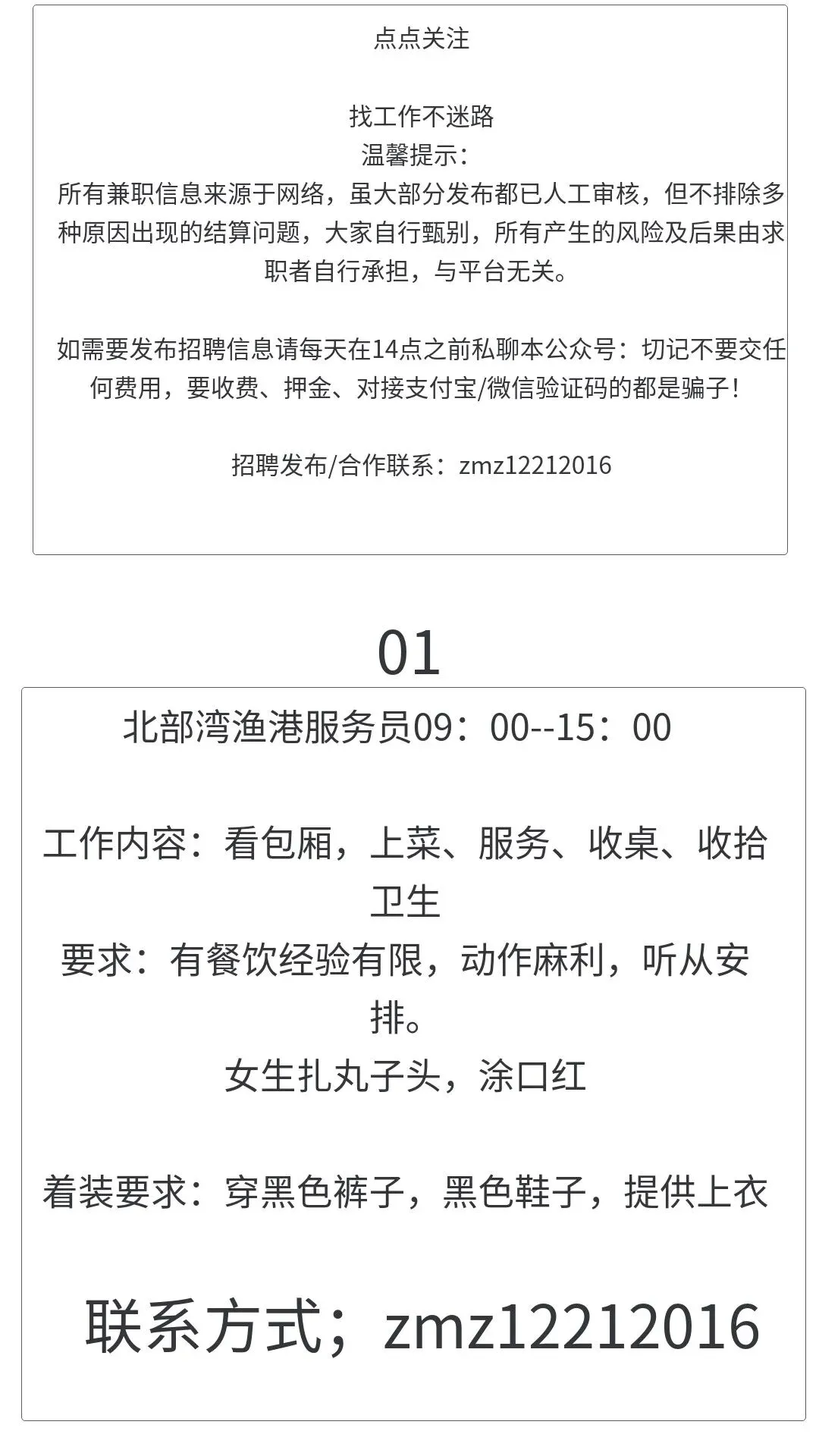 点点关注

找工作不迷路
温馨提示：
所有兼职信息来源于网络，虽大部分发布都已人工审核，但不排除多种原因出现的结算问题，大家自行甄别，所有产生的风险及后果由求职者自行承担，与平台无关。

如需要发布招聘信息请每天在14点之前私聊本公众号：切记不要交任何费用，要收费、押金、对接支付宝/微信验证码的都是骗子！

招聘发布/合作联系：zmz12212016

01

北部湾渔港服务员09：00--15：00

工作内容：看包厢，上菜、服务、收桌、收拾卫生
要求：有餐饮经验有限，动作麻利，听从安排。
女生扎丸子头，涂口红

着装要求：穿黑色裤子，黑色鞋子，提供上衣

联系方式；zmz12212016